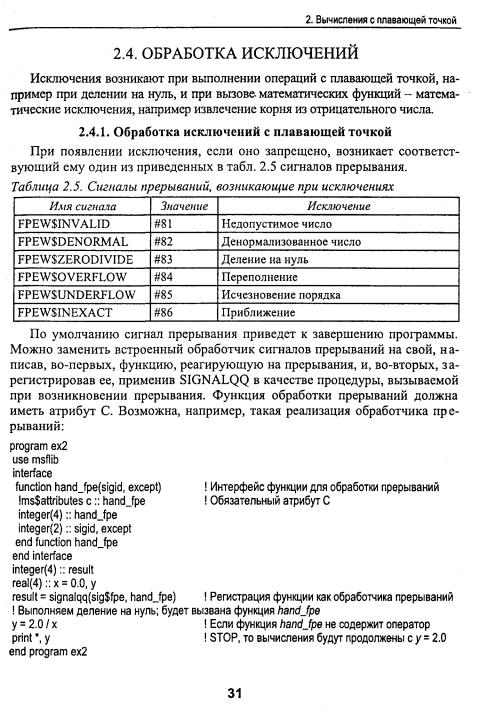 2. Вычисления с плавающей точкой

2.4. ОБРАБОТКА ИСКЛЮЧЕНИЙ

Исключения возникают при выполнении операций с плавающей точкой, например при делении на нуль, и при вызове математических функций – математические исключения, например извлечение корня из отрицательного числа.

2.4.1. Обработка исключений с плавающей точкой

При появлении исключения, если оно запрещено, возникает соответствующий ему один из приведенных в табл. 2.5 сигналов прерывания.

Таблица 2.5. Сигналы прерываний, возникающие при исключениях

| Имя сигнала | Значение | Исключение |
|---|---|---|
| FPEW$INVALID | #81 | Недопустимое число |
| FPEW$DENORMAL | #82 | Денормализованное число |
| FPEW$ZERODIVIDE | #83 | Деление на нуль |
| FPEW$OVERFLOW | #84 | Переполнение |
| FPEW$UNDERFLOW | #85 | Исчезновение порядка |
| FPEW$INEXACT | #86 | Приближение |

По умолчанию сигнал прерывания приведет к завершению программы. Можно заменить встроенный обработчик сигналов прерываний на свой, написав, во-первых, функцию, реагирующую на прерывания, и, во-вторых, зарегистрировав ее, применив SIGNALQQ в качестве процедуры, вызываемой при возникновении прерывания. Функция обработки прерываний должна иметь атрибут C. Возможна, например, такая реализация обработчика прерываний:

program ex2
 use msflib
 interface
  function hand_fpe(sigid, except)   ! Интерфейс функции для обработки прерываний
   !ms$attributes c :: hand_fpe   ! Обязательный атрибут C
   integer(4) :: hand_fpe
   integer(2) :: sigid, except
  end function hand_fpe
 end interface
 integer(4) :: result
 real(4) :: x = 0.0, y
 result = signalqq(sig$fpe, hand_fpe)   ! Регистрация функции как обработчика прерываний
 ! Выполняем деление на нуль; будет вызвана функция hand_fpe
 y = 2.0 / x   ! Если функция hand_fpe не содержит оператор
 print *, y   ! STOP, то вычисления будут продолжены с y = 2.0
end program ex2

31